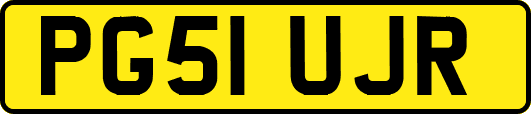 PG51 UJR